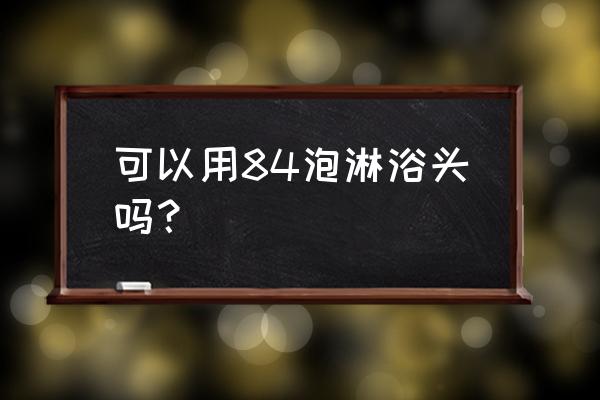 可以用84泡淋浴头吗？